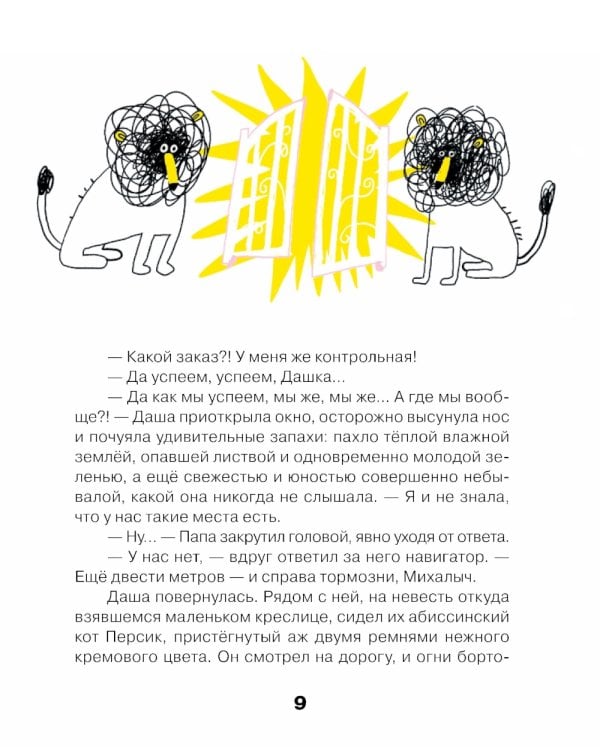 — Какой заказ?! У меня же контрольная!

— Да успеем, успеем, Дашка...

— Да как мы успеем, мы же, мы же... А где мы вообще?! — Даша приоткрыла окно, осторожно высунула нос и почуяла удивительные запахи: пахло тёплой влажной землёй, опавшей листвой и одновременно молодой зеленью, а ещё свежестью и юностью совершенно небывалой, какой она никогда не слышала. — Я и не знала, что у нас такие места есть.

— Ну... — Папа закрутил головой, явно уходя от ответа.

— У нас нет, — вдруг ответил за него навигатор. — Ещё двести метров — и справа тормозни, Михалыч.

Даша повернулась. Рядом с ней, на невесть откуда взявшемся маленьком креслице, сидел их абиссинский кот Персик, пристёгнутый аж двумя ремнями нежного кремового цвета. Он смотрел на дорогу, и огни борто-

9